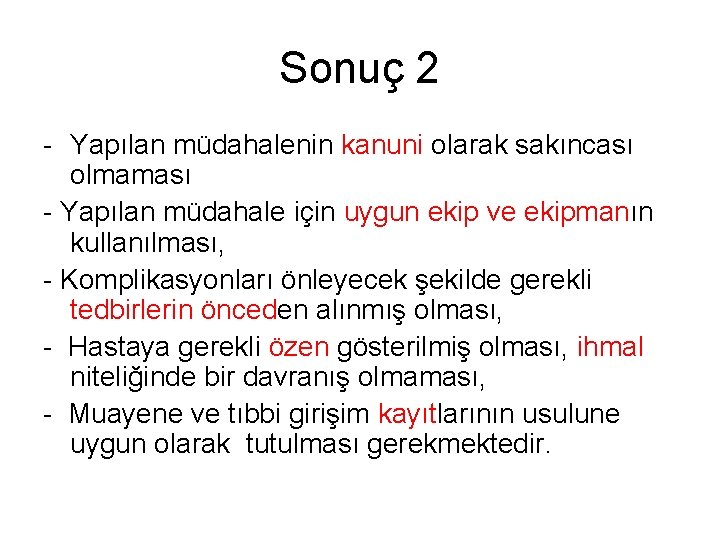 Sonuç 2

- Yapılan müdahalenin kanuni olarak sakıncası olmaması

- Yapılan müdahale için uygun ekip ve ekipmanın kullanılması,

- Komplikasyonları önleyecek şekilde gerekli tedbirlerin önceden alınmış olması,

- Hastaya gerekli özen gösterilmiş olması, ihmal niteliğinde bir davranış olmaması,

- Muayene ve tıbbi girişim kayıtlarının usulune uygun olarak tutulması gerekmektedir.